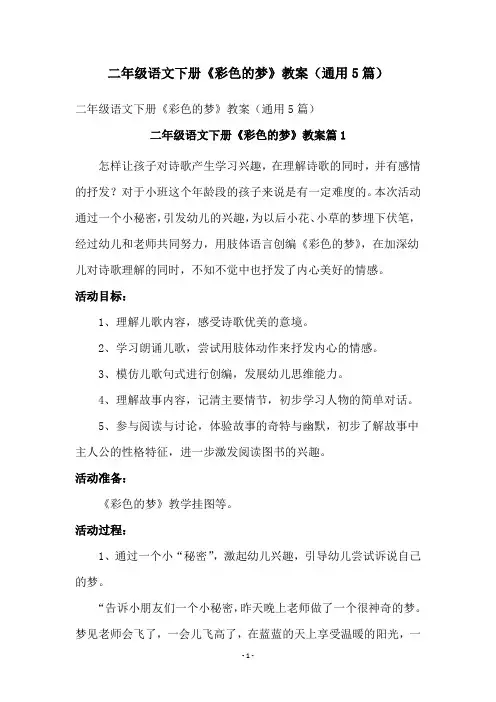 二年级语文下册《彩色的梦》教案（通用5篇）

二年级语文下册《彩色的梦》教案（通用5篇）

二年级语文下册《彩色的梦》教案篇1

怎样让孩子对诗歌产生学习兴趣，在理解诗歌的同时，并有感情的抒发？对于小班这个年龄段的孩子来说是有一定难度的。本次活动通过一个小秘密，引发幼儿的兴趣，为以后小花、小草的梦埋下伏笔，经过幼儿和老师共同努力，用肢体语言创编《彩色的梦》，在加深幼儿对诗歌理解的同时，不知不觉中也抒发了内心美好的情感。

活动目标：

1、理解儿歌内容，感受诗歌优美的意境。

2、学习朗诵儿歌，尝试用肢体动作来抒发内心的情感。

3、模仿儿歌句式进行创编，发展幼儿思维能力。

4、理解故事内容，记清主要情节，初步学习人物的简单对话。

5、参与阅读与讨论，体验故事的奇特与幽默，初步了解故事中主人公的性格特征，进一步激发阅读图书的兴趣。

活动准备：

《彩色的梦》教学挂图等。

活动过程：

1、通过一个小“秘密”，激起幼儿兴趣，引导幼儿尝试诉说自己的梦。

“告诉小朋友们一个小秘密，昨天晚上老师做了一个很神奇的梦。梦见老师会飞了，一会儿飞高了，在蓝蓝的天上享受温暖的阳光，一

- 1 -